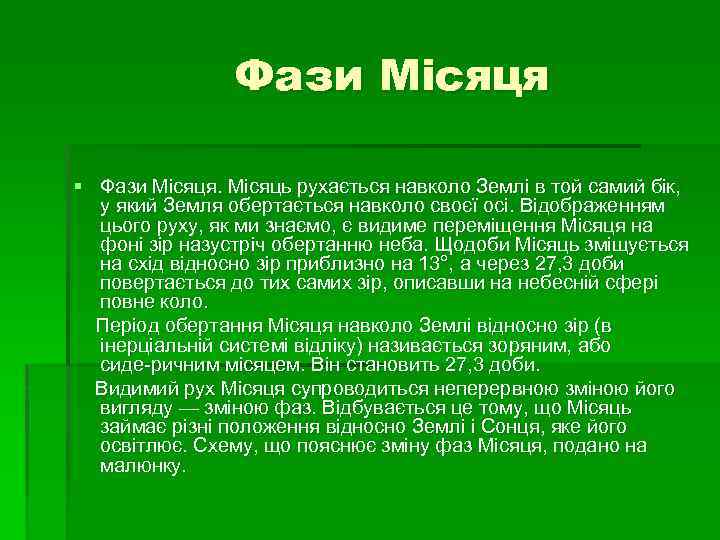 Фази Місяця

Фази Місяця. Місяць рухається навколо Землі в той самий бік, у який Земля обертається навколо своєї осі. Відображенням цього руху, як ми знаємо, є видиме переміщення Місяця на фоні зір назустріч обертанню неба. Щодоби Місяць зміщується на схід відносно зір приблизно на 13°, а через 27,3 доби повертається до тих самих зір, описавши на небесній сфері повне коло.

Період обертання Місяця навколо Землі відносно зір (в інерціальній системі відліку) називається зоряним, або сиде-ричним місяцем. Він становить 27,3 доби.

Видимий рух Місяця супроводиться неперервною зміною його вигляду — зміною фаз. Відбувається це тому, що Місяць займає різні положення відносно Землі і Сонця, яке його освітлює. Схему, що пояснює зміну фаз Місяця, подано на малюнку.